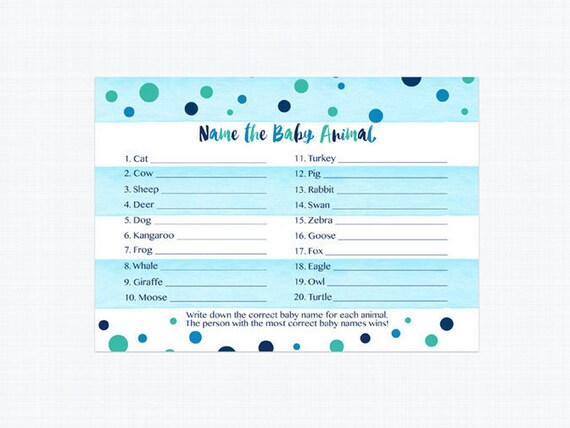 Name the Baby Animal

1. Cat ____________
2. Cow ____________
3. Sheep ____________
4. Deer ____________
5. Dog ____________
6. Kangaroo ____________
7. Frog ____________
8. Whale ____________
9. Giraffe ____________
10. Moose ____________

11. Turkey ____________
12. Pig ____________
13. Rabbit ____________
14. Swan ____________
15. Zebra ____________
16. Goose ____________
17. Fox ____________
18. Eagle ____________
19. Owl ____________
20. Turtle ____________

Write down the correct baby name for each animal. The person with the most correct baby names wins!